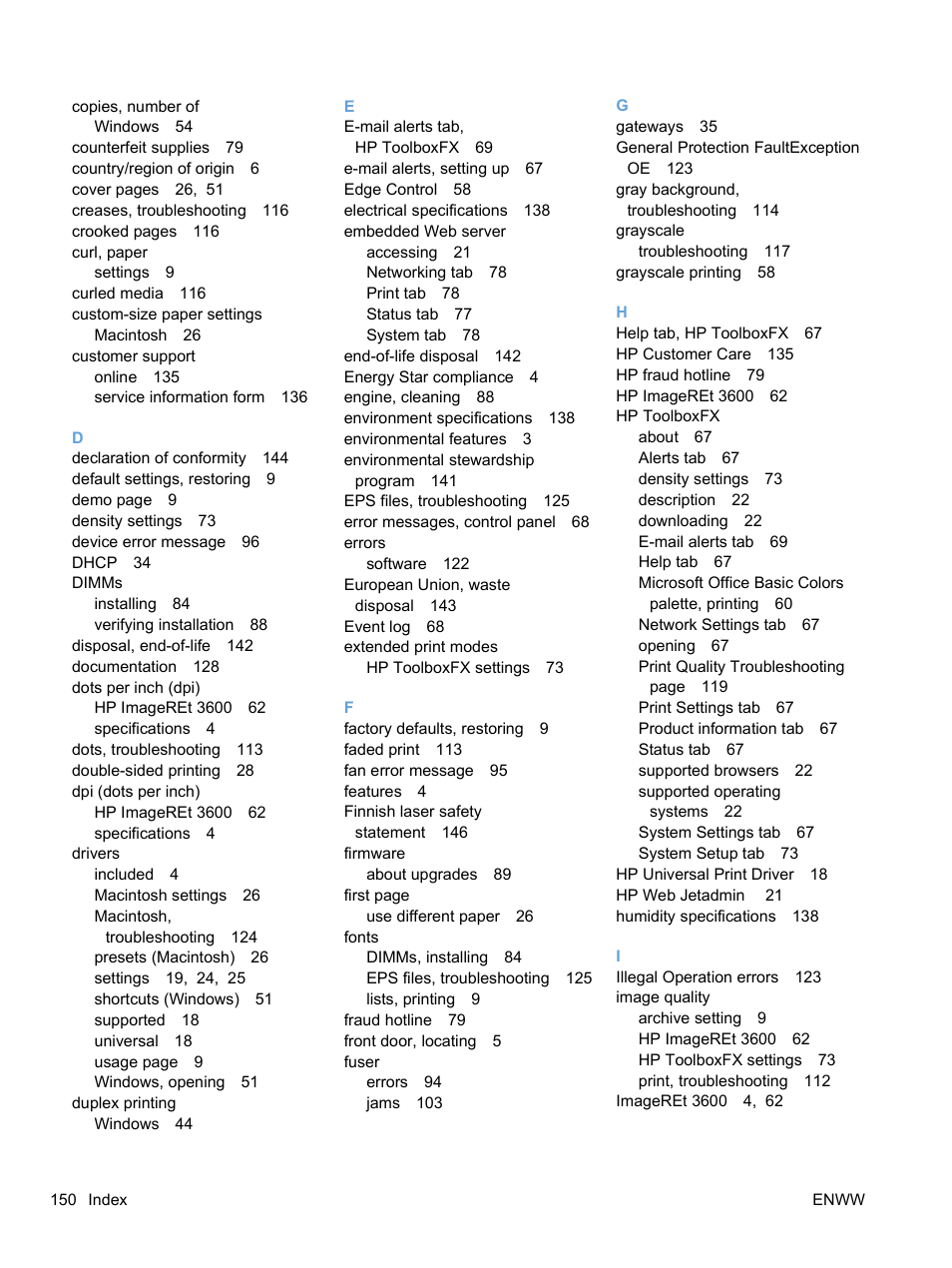 copies, number of
Windows 54
counterfeit supplies 79
country/region of origin 6
cover pages 26, 51
creases, troubleshooting 116
crooked pages 116
curl, paper
settings 9
curled media 116
custom-size paper settings
Macintosh 26
customer support
online 135
service information form 136

D
declaration of conformity 144
default settings, restoring 9
demo page 9
density settings 73
device error message 96
DHCP 34
DIMMs
installing 84
verifying installation 88
disposal, end-of-life 142
documentation 128
dots per inch (dpi)
HP ImageREt 3600 62
specifications 4
dots, troubleshooting 113
double-sided printing 28
dpi (dots per inch)
HP ImageREt 3600 62
specifications 4
drivers
included 4
Macintosh settings 26
Macintosh, troubleshooting 124
presets (Macintosh) 26
settings 19, 24, 25
shortcuts (Windows) 51
supported 18
universal 18
usage page 9
Windows, opening 51
duplex printing
Windows 44

E
E-mail alerts tab, HP ToolboxFX 69
e-mail alerts, setting up 67
Edge Control 58
electrical specifications 138
embedded Web server
accessing 21
Networking tab 78
Print tab 78
Status tab 77
System tab 78
end-of-life disposal 142
Energy Star compliance 4
engine, cleaning 88
environment specifications 138
environmental features 3
environmental stewardship program 141
EPS files, troubleshooting 125
error messages, control panel 68
errors
software 122
European Union, waste disposal 143
Event log 68
extended print modes
HP ToolboxFX settings 73

F
factory defaults, restoring 9
faded print 113
fan error message 95
features 4
Finnish laser safety statement 146
firmware
about upgrades 89
first page
use different paper 26
fonts
DIMMs, installing 84
EPS files, troubleshooting 125
lists, printing 9
fraud hotline 79
front door, locating 5
fuser
errors 94
jams 103

G
gateways 35
General Protection FaultException OE 123
gray background, troubleshooting 114
grayscale
troubleshooting 117
grayscale printing 58

H
Help tab, HP ToolboxFX 67
HP Customer Care 135
HP fraud hotline 79
HP ImageREt 3600 62
HP ToolboxFX
about 67
Alerts tab 67
density settings 73
description 22
downloading 22
E-mail alerts tab 69
Help tab 67
Microsoft Office Basic Colors palette, printing 60
Network Settings tab 67
opening 67
Print Quality Troubleshooting page 119
Print Settings tab 67
Product information tab 67
Status tab 67
supported browsers 22
supported operating systems 22
System Settings tab 67
System Setup tab 73
HP Universal Print Driver 18
HP Web Jetadmin 21
humidity specifications 138

I
Illegal Operation errors 123
image quality
archive setting 9
HP ImageREt 3600 62
HP ToolboxFX settings 73
print, troubleshooting 112
ImageREt 3600 4, 62

150 Index ENWW